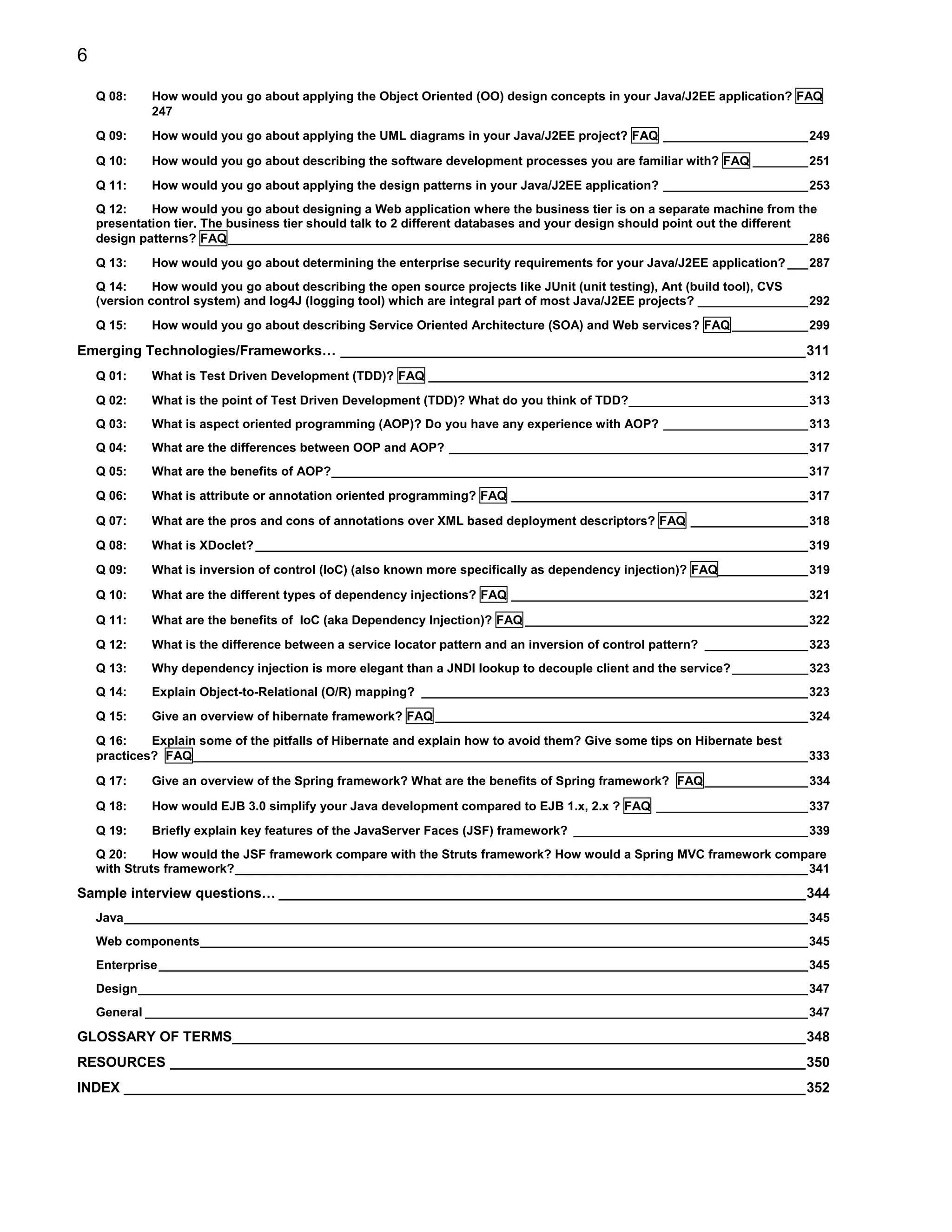 6

Q 08: How would you go about applying the Object Oriented (OO) design concepts in your Java/J2EE application? FAQ 247

Q 09: How would you go about applying the UML diagrams in your Java/J2EE project? FAQ 249

Q 10: How would you go about describing the software development processes you are familiar with? FAQ 251

Q 11: How would you go about applying the design patterns in your Java/J2EE application? 253

Q 12: How would you go about designing a Web application where the business tier is on a separate machine from the presentation tier. The business tier should talk to 2 different databases and your design should point out the different design patterns? FAQ 286

Q 13: How would you go about determining the enterprise security requirements for your Java/J2EE application? 287

Q 14: How would you go about describing the open source projects like JUnit (unit testing), Ant (build tool), CVS (version control system) and log4J (logging tool) which are integral part of most Java/J2EE projects? 292

Q 15: How would you go about describing Service Oriented Architecture (SOA) and Web services? FAQ 299

Emerging Technologies/Frameworks… 311

Q 01: What is Test Driven Development (TDD)? FAQ 312

Q 02: What is the point of Test Driven Development (TDD)? What do you think of TDD? 313

Q 03: What is aspect oriented programming (AOP)? Do you have any experience with AOP? 313

Q 04: What are the differences between OOP and AOP? 317

Q 05: What are the benefits of AOP? 317

Q 06: What is attribute or annotation oriented programming? FAQ 317

Q 07: What are the pros and cons of annotations over XML based deployment descriptors? FAQ 318

Q 08: What is XDoclet? 319

Q 09: What is inversion of control (IoC) (also known more specifically as dependency injection)? FAQ 319

Q 10: What are the different types of dependency injections? FAQ 321

Q 11: What are the benefits of IoC (aka Dependency Injection)? FAQ 322

Q 12: What is the difference between a service locator pattern and an inversion of control pattern? 323

Q 13: Why dependency injection is more elegant than a JNDI lookup to decouple client and the service? 323

Q 14: Explain Object-to-Relational (O/R) mapping? 323

Q 15: Give an overview of hibernate framework? FAQ 324

Q 16: Explain some of the pitfalls of Hibernate and explain how to avoid them? Give some tips on Hibernate best practices? FAQ 333

Q 17: Give an overview of the Spring framework? What are the benefits of Spring framework? FAQ 334

Q 18: How would EJB 3.0 simplify your Java development compared to EJB 1.x, 2.x ? FAQ 337

Q 19: Briefly explain key features of the JavaServer Faces (JSF) framework? 339

Q 20: How would the JSF framework compare with the Struts framework? How would a Spring MVC framework compare with Struts framework? 341

Sample interview questions… 344

Java 345

Web components 345

Enterprise 345

Design 347

General 347

GLOSSARY OF TERMS 348

RESOURCES 350

INDEX 352